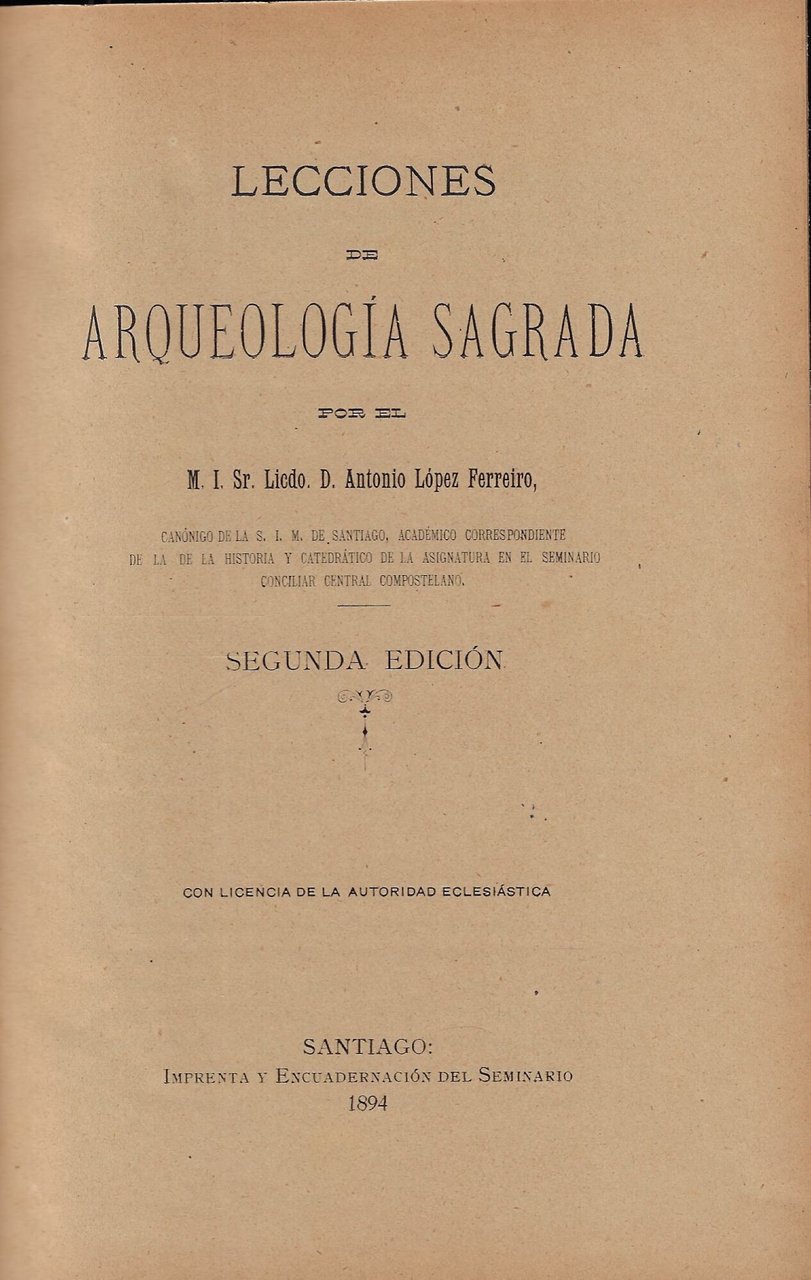 LECCIONES

DE

ARQUEOLOGÍA SAGRADA

POR EL

M. I. Sr. Licdo. D. Antonio López Ferreiro,

CANÓNIGO DE LA S. I. M. DE SANTIAGO, ACADÉMICO CORRESPONDIENTE DE LA DE LA HISTORIA Y CATEDRÁTICO DE LA ASIGNATURA EN EL SEMINARIO CONCILIAR CENTRAL COMPOSTELANO.

SEGUNDA EDICIÓN

CON LICENCIA DE LA AUTORIDAD ECLESIÁSTICA

SANTIAGO:
IMPRENTA Y ENCUADERNACIÓN DEL SEMINARIO
1894